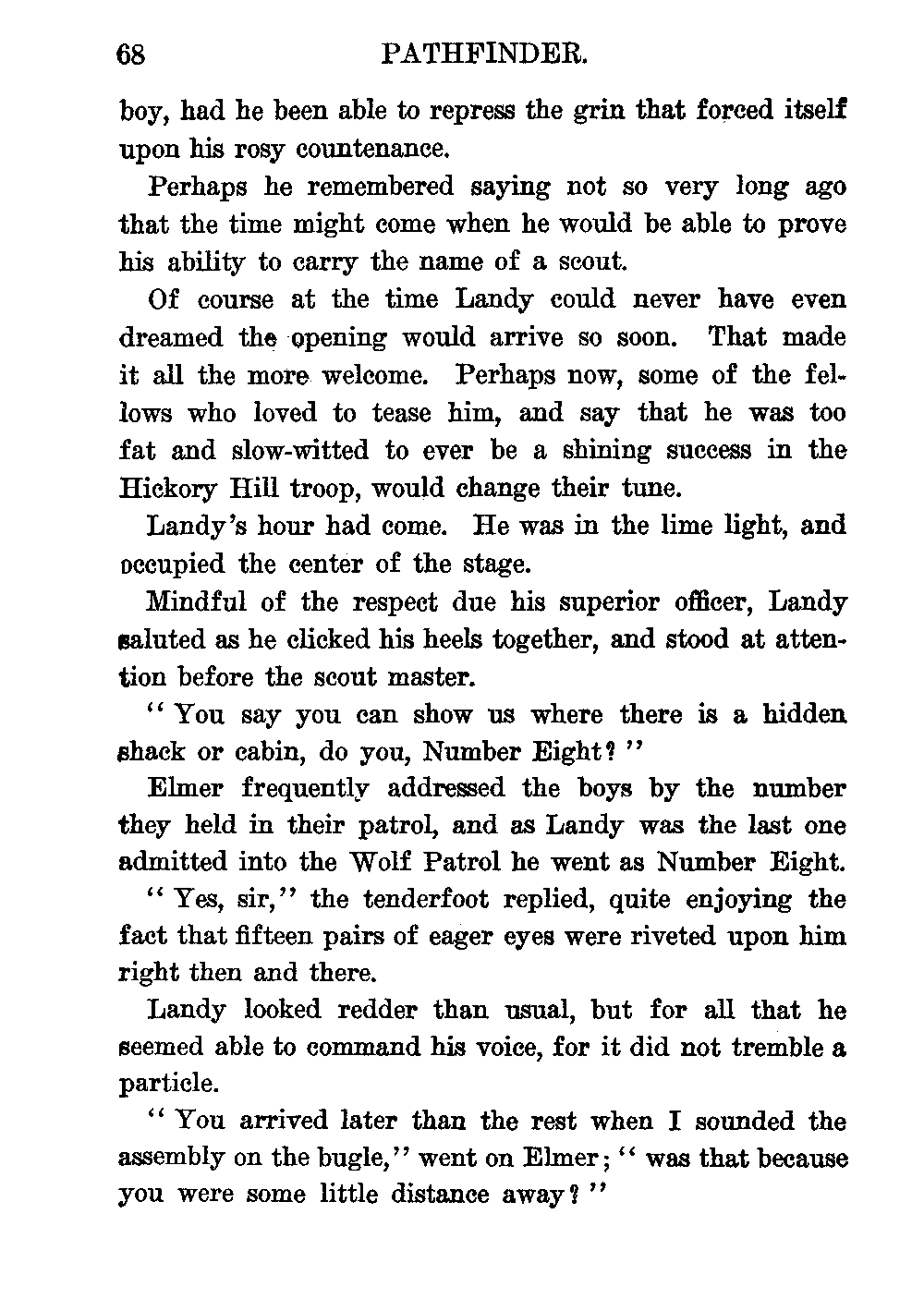 68 PATHFINDER.

boy, had he been able to repress the grin that forced itself upon his rosy countenance.

Perhaps he remembered saying not so very long ago that the time might come when he would be able to prove his ability to carry the name of a scout.

Of course at the time Landy could never have even dreamed the opening would arrive so soon. That made it all the more welcome. Perhaps now, some of the fellows who loved to tease him, and say that he was too fat and slow-witted to ever be a shining success in the Hickory Hill troop, would change their tune.

Landy's hour had come. He was in the lime light, and occupied the center of the stage.

Mindful of the respect due his superior officer, Landy saluted as he clicked his heels together, and stood at attention before the scout master.

"You say you can show us where there is a hidden shack or cabin, do you, Number Eight?"

Elmer frequently addressed the boys by the number they held in their patrol, and as Landy was the last one admitted into the Wolf Patrol he went as Number Eight.

"Yes, sir," the tenderfoot replied, quite enjoying the fact that fifteen pairs of eager eyes were riveted upon him right then and there.

Landy looked redder than usual, but for all that he seemed able to command his voice, for it did not tremble a particle.

"You arrived later than the rest when I sounded the assembly on the bugle," went on Elmer; "was that because you were some little distance away?"